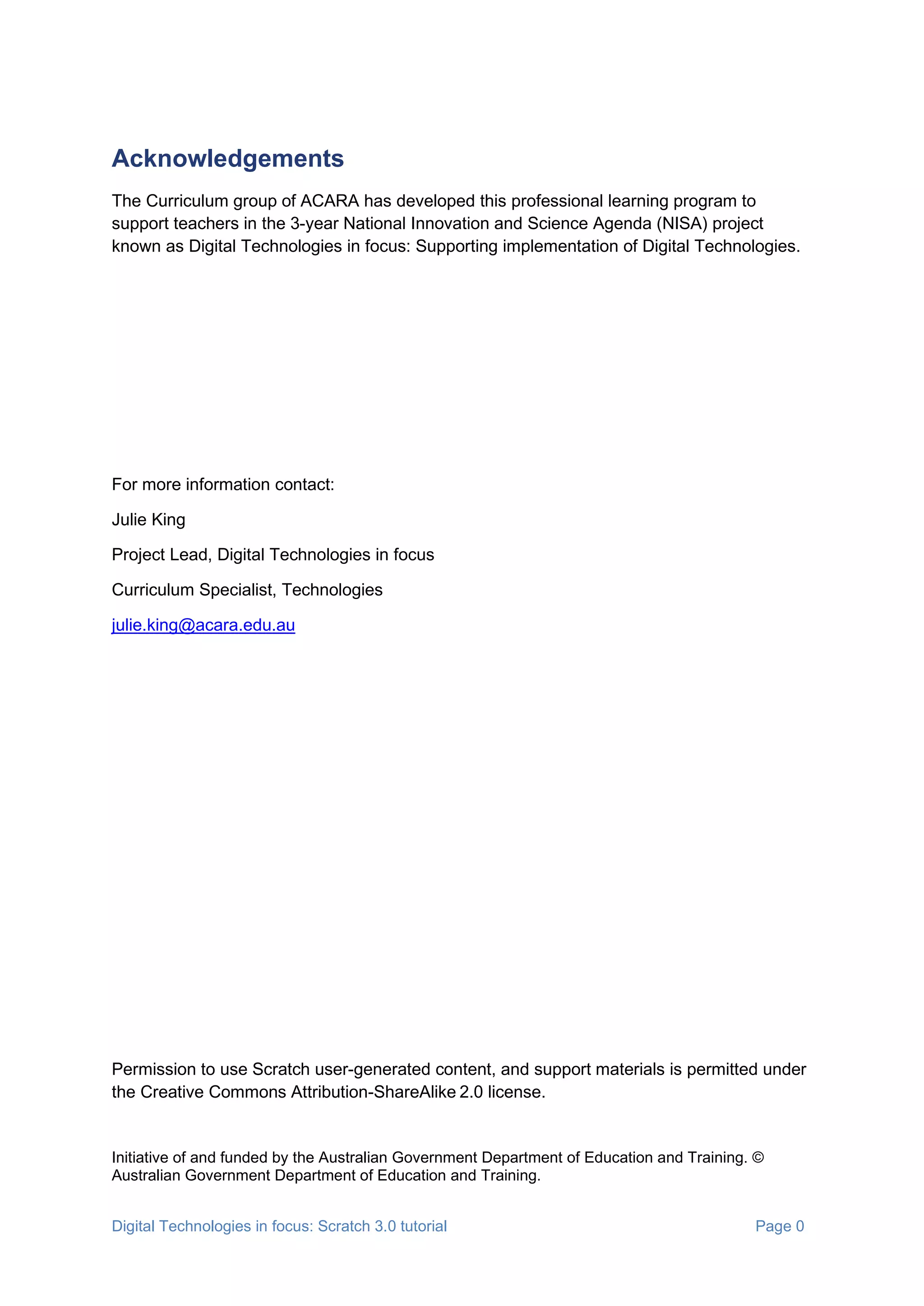 Acknowledgements

The Curriculum group of ACARA has developed this professional learning program to support teachers in the 3-year National Innovation and Science Agenda (NISA) project known as Digital Technologies in focus: Supporting implementation of Digital Technologies.

For more information contact:

Julie King

Project Lead, Digital Technologies in focus

Curriculum Specialist, Technologies

julie.king@acara.edu.au

Permission to use Scratch user-generated content, and support materials is permitted under the Creative Commons Attribution-ShareAlike 2.0 license.

Initiative of and funded by the Australian Government Department of Education and Training. © Australian Government Department of Education and Training.

Digital Technologies in focus: Scratch 3.0 tutorial

Page 0